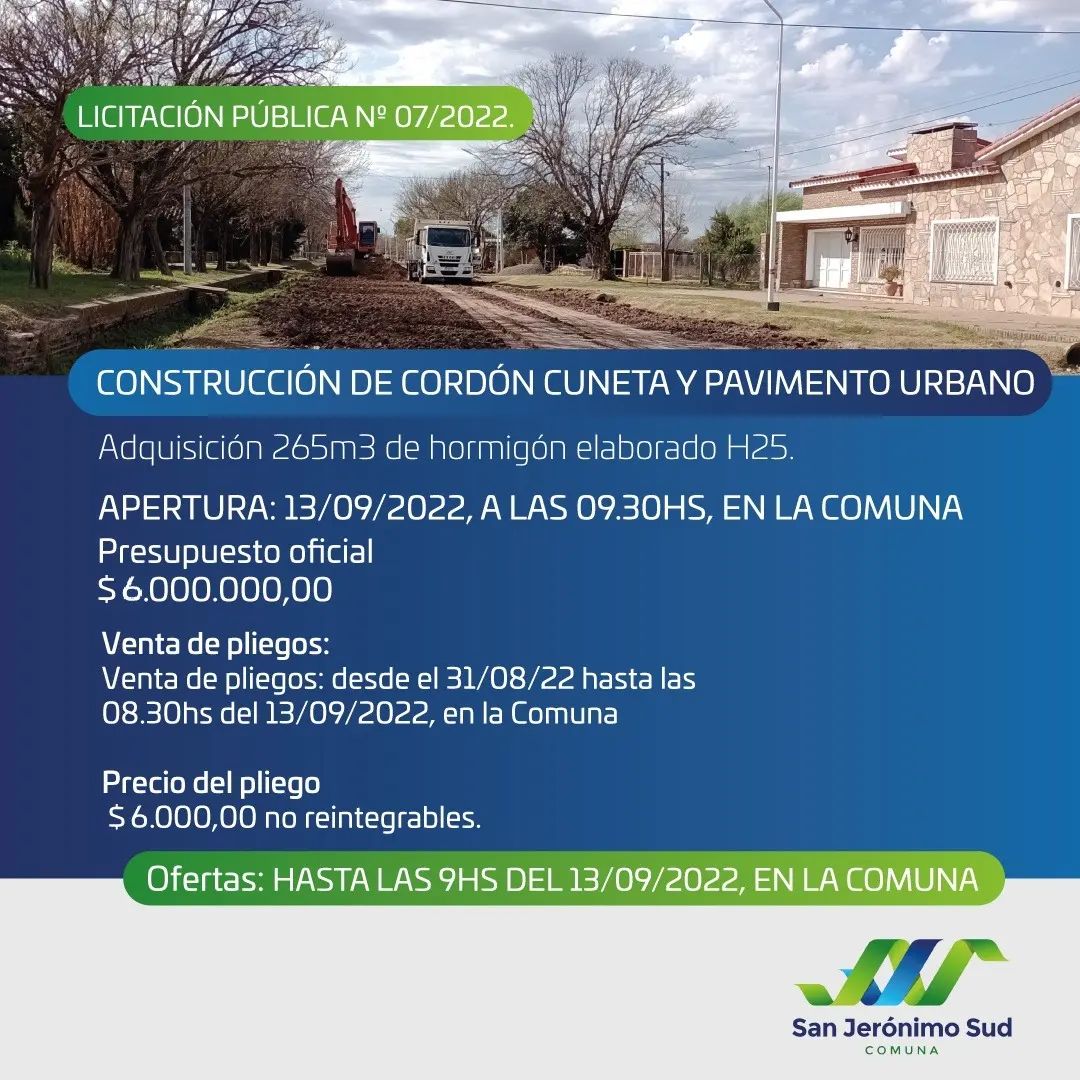 LICITACIÓN PÚBLICA Nº 07/2022.

CONSTRUCCIÓN DE CORDÓN CUNETA Y PAVIMENTO URBANO

Adquisición 265m3 de hormigón elaborado H25.

APERTURA: 13/09/2022, A LAS 09.30HS, EN LA COMUNA

Presupuesto oficial
$ 6.000.000,00

Venta de pliegos:
Venta de pliegos: desde el 31/08/22 hasta las 08.30hs del 13/09/2022, en la Comuna

Precio del pliego
$ 6.000,00 no reintegrables.

Ofertas: HASTA LAS 9HS DEL 13/09/2022, EN LA COMUNA

San Jerónimo Sud
COMUNA